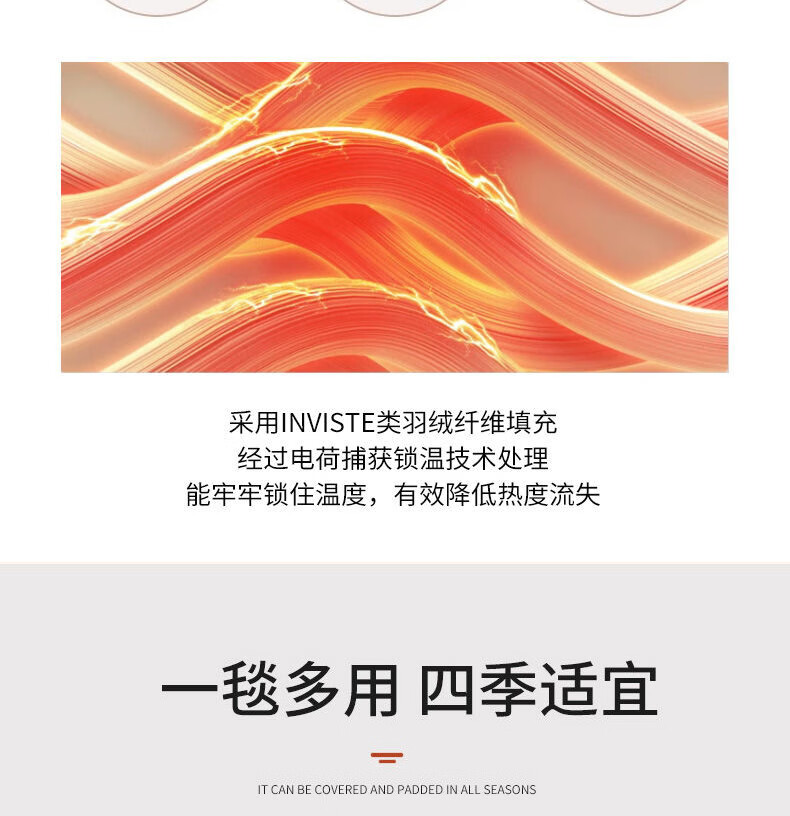 采用INVISTE类羽绒纤维填充
经过电荷捕获锁温技术处理
能牢牢锁住温度，有效降低热度流失

一毯多用 四季适宜

IT CAN BE COVERED AND PADDED IN ALL SEASONS